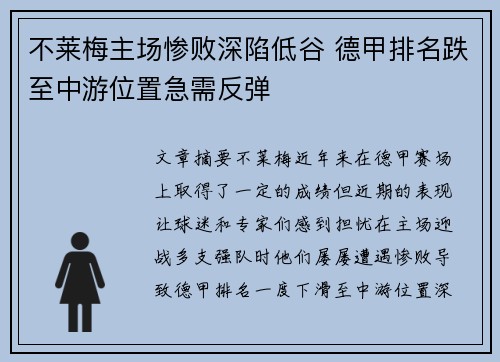 不莱梅主场惨败深陷低谷 德甲排名跌至中游位置急需反弹

文章摘要不莱梅近年来在德甲赛场上取得了一定的成绩但近期的表现让球迷和专家们感到担忧在主场迎战多支强队时他们屡屡遭遇惨败导致德甲排名一度下滑至中游位置深